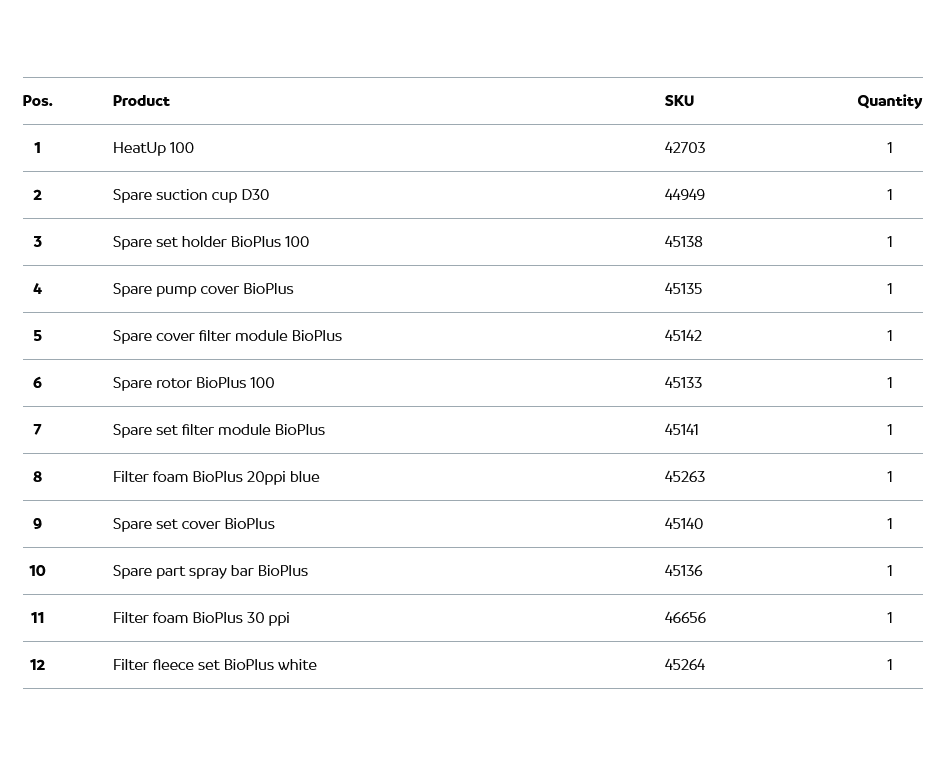 | Pos. | Product | SKU | Quantity |
|---|---|---|---|
| 1 | HeatUp 100 | 42703 | 1 |
| 2 | Spare suction cup D30 | 44949 | 1 |
| 3 | Spare set holder BioPlus 100 | 45138 | 1 |
| 4 | Spare pump cover BioPlus | 45135 | 1 |
| 5 | Spare cover filter module BioPlus | 45142 | 1 |
| 6 | Spare rotor BioPlus 100 | 45133 | 1 |
| 7 | Spare set filter module BioPlus | 45141 | 1 |
| 8 | Filter foam BioPlus 20ppi blue | 45263 | 1 |
| 9 | Spare set cover BioPlus | 45140 | 1 |
| 10 | Spare part spray bar BioPlus | 45136 | 1 |
| 11 | Filter foam BioPlus 30 ppi | 46656 | 1 |
| 12 | Filter fleece set BioPlus white | 45264 | 1 |